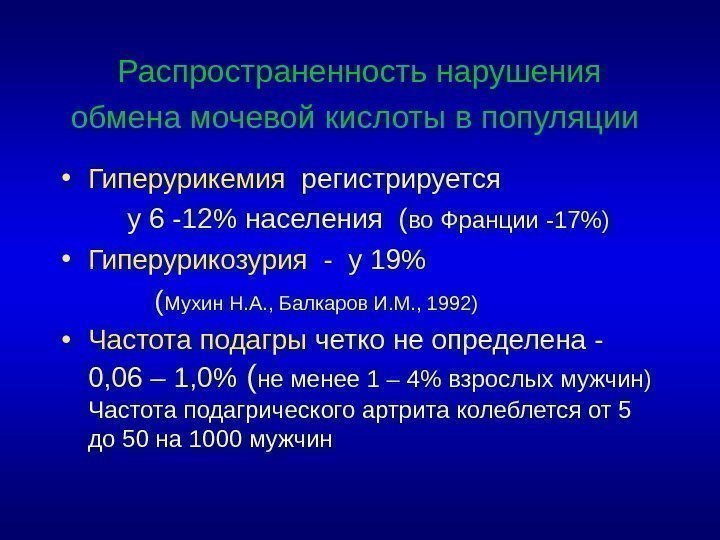 Распространенность нарушения обмена мочевой кислоты в популяции

• Гиперурикемия регистрируется у 6 -12% населения (во Франции -17%)

• Гиперурикозурия - у 19% (Мухин Н.А., Балкаров И.М., 1992)

• Частота подагры четко не определена - 0,06 – 1,0% (не менее 1 – 4% взрослых мужчин) Частота подагрического артрита колеблется от 5 до 50 на 1000 мужчин